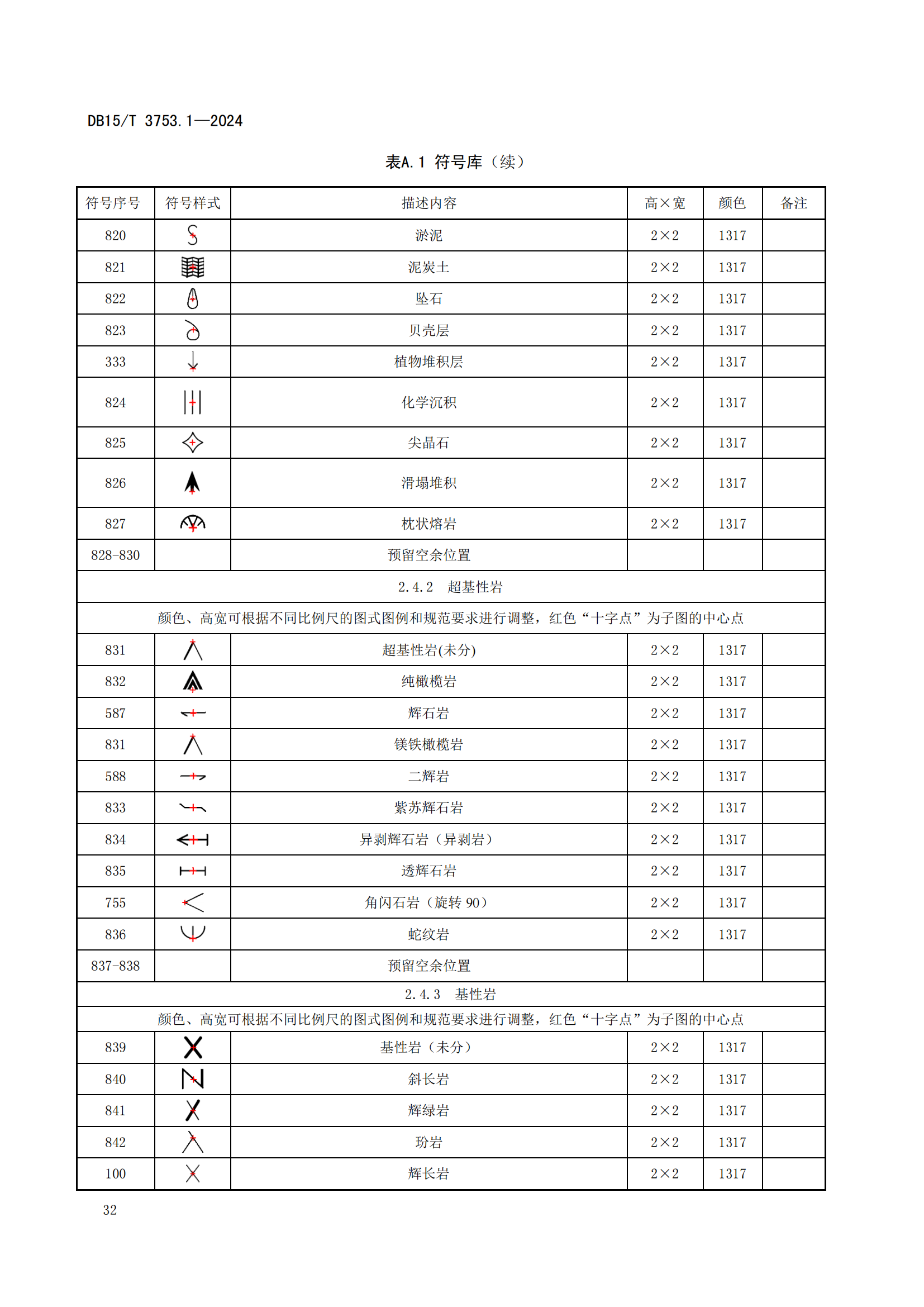 DB15/T 3753.1—2024

表A.1 符号库（续）

| 符号序号 | 符号样式 | 描述内容 | 高×宽 | 颜色 | 备注 |
|---|---|---|---|---|---|
| 820 | | 淤泥 | 2×2 | 1317 | |
| 821 | | 泥炭土 | 2×2 | 1317 | |
| 822 | | 坠石 | 2×2 | 1317 | |
| 823 | | 贝壳层 | 2×2 | 1317 | |
| 333 | | 植物堆积层 | 2×2 | 1317 | |
| 824 | | 化学沉积 | 2×2 | 1317 | |
| 825 | | 尖晶石 | 2×2 | 1317 | |
| 826 | | 滑塌堆积 | 2×2 | 1317 | |
| 827 | | 枕状熔岩 | 2×2 | 1317 | |
| 828-830 | | 预留空余位置 | | | |
| 2.4.2 超基性岩 | | | | | |
| 颜色、高宽可根据不同比例尺的图式图例和规范要求进行调整，红色“十字点”为子图的中心点 | | | | | |
| 831 | | 超基性岩(未分) | 2×2 | 1317 | |
| 832 | | 纯橄榄岩 | 2×2 | 1317 | |
| 587 | | 辉石岩 | 2×2 | 1317 | |
| 831 | | 镁铁橄榄岩 | 2×2 | 1317 | |
| 588 | | 二辉岩 | 2×2 | 1317 | |
| 833 | | 紫苏辉石岩 | 2×2 | 1317 | |
| 834 | | 异剥辉石岩（异剥岩） | 2×2 | 1317 | |
| 835 | | 透辉石岩 | 2×2 | 1317 | |
| 755 | | 角闪石岩（旋转 90） | 2×2 | 1317 | |
| 836 | | 蛇纹岩 | 2×2 | 1317 | |
| 837-838 | | 预留空余位置 | | | |
| 2.4.3 基性岩 | | | | | |
| 颜色、高宽可根据不同比例尺的图式图例和规范要求进行调整，红色“十字点”为子图的中心点 | | | | | |
| 839 | | 基性岩（未分） | 2×2 | 1317 | |
| 840 | | 斜长岩 | 2×2 | 1317 | |
| 841 | | 辉绿岩 | 2×2 | 1317 | |
| 842 | | 玢岩 | 2×2 | 1317 | |
| 100 | | 辉长岩 | 2×2 | 1317 | |

32